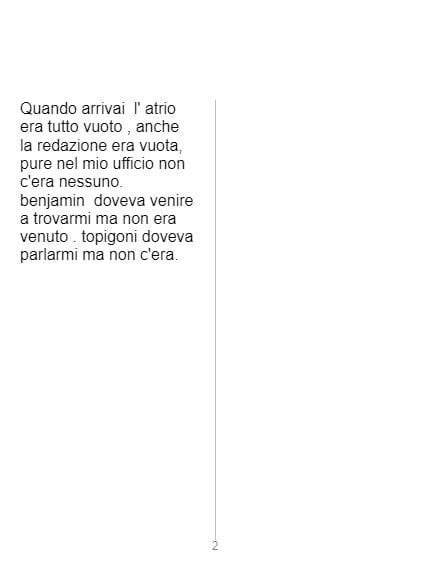 Quando arrivai l' atrio era tutto vuoto , anche la redazione era vuota, pure nel mio ufficio non c'era nessuno. benjamin doveva venire a trovarmi ma non era venuto . topigoni doveva parlarmi ma non c'era.

2